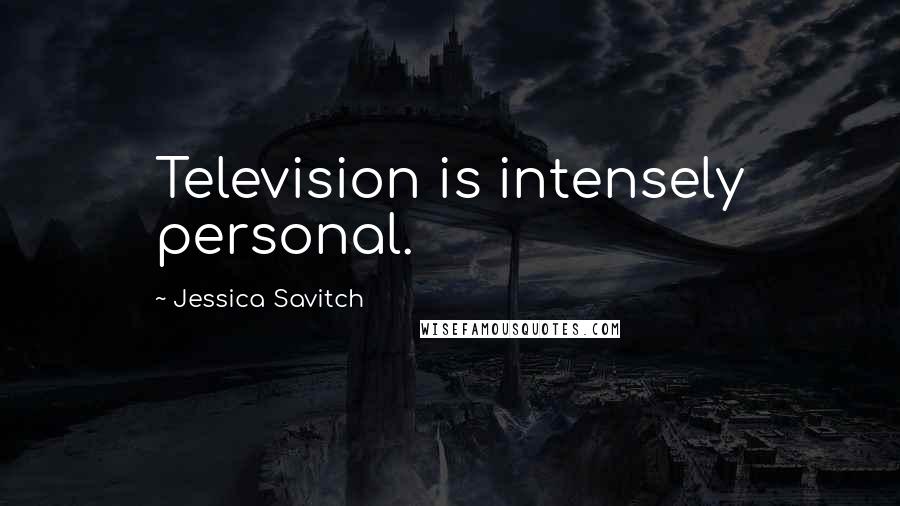 Television is intensely personal.

~ Jessica Savitch

WISEFAMOUSQUOTES.COM